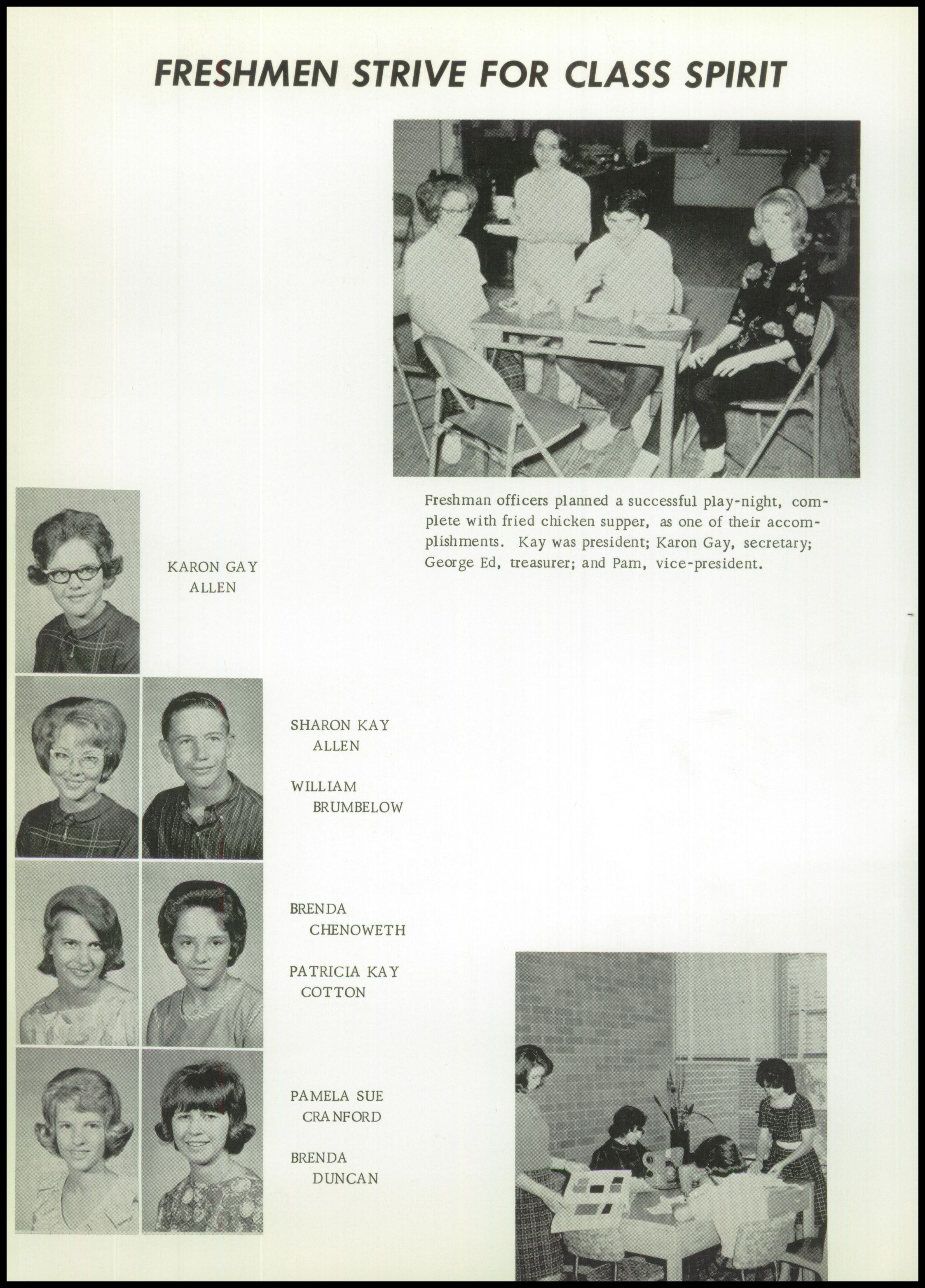 FRESHMEN STRIVE FOR CLASS SPIRIT

Freshman officers planned a successful play-night, complete with fried chicken supper, as one of their accomplishments. Kay was president; Karon Gay, secretary; George Ed, treasurer; and Pam, vice-president.

KARON GAY ALLEN

SHARON KAY ALLEN

WILLIAM BRUMBELOW

BRENDA CHENOWETH

PATRICIA KAY COTTON

PAMELA SUE CRANFORD

BRENDA DUNCAN